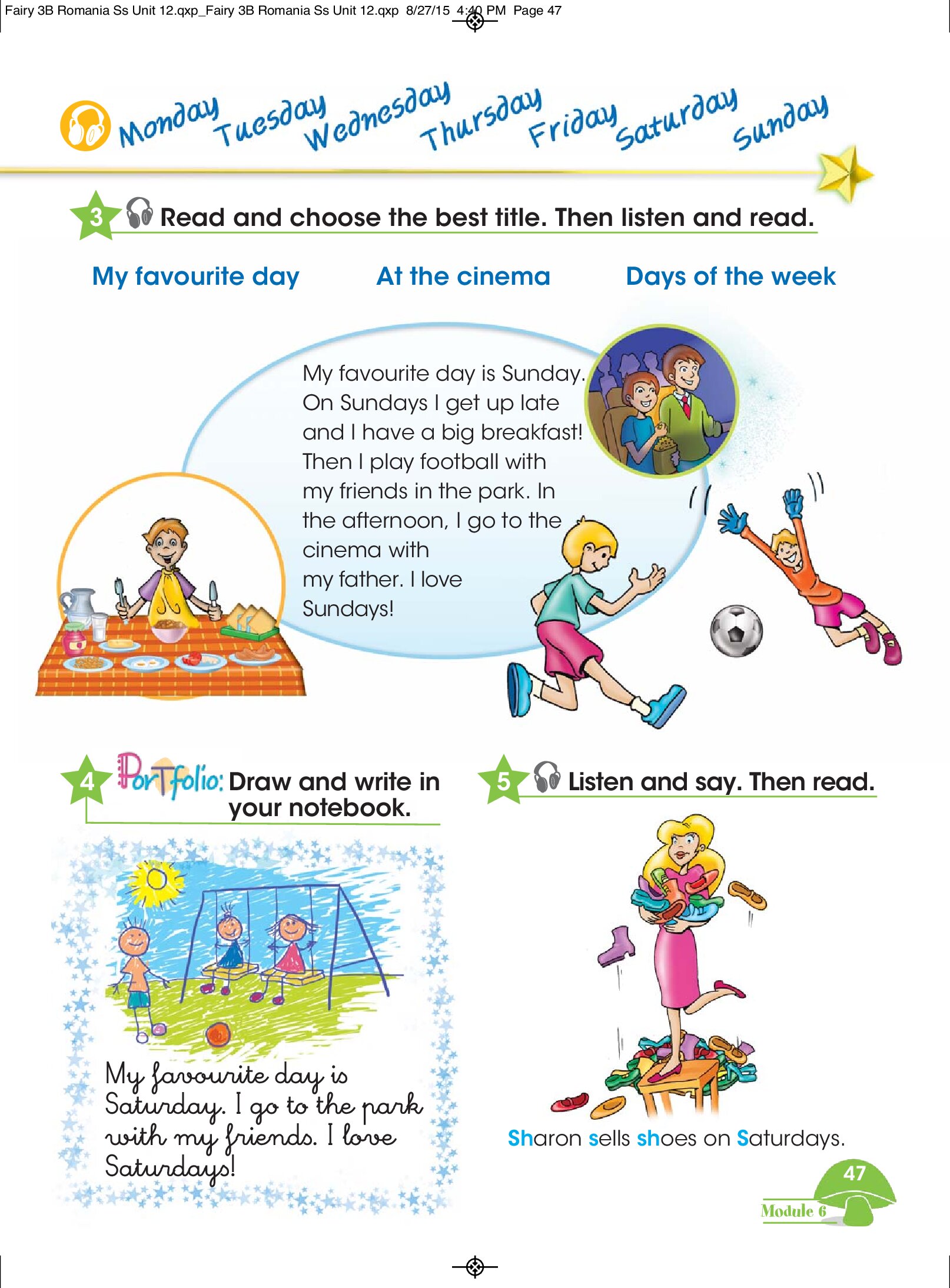 Fairy 3B Romania Ss Unit 12.qxp_Fairy 3B Romania Ss Unit 12.qxp 8/27/15 4:40 PM Page 47

Monday Tuesday Wednesday Thursday Friday Saturday Sunday

3 Read and choose the best title. Then listen and read.

My favourite day At the cinema Days of the week

My favourite day is Sunday. On Sundays I get up late and I have a big breakfast! Then I play football with my friends in the park. In the afternoon, I go to the cinema with my father. I love Sundays!

4 Portfolio: Draw and write in your notebook.

My favourite day is Saturday. I go to the park with my friends. I love Saturdays!

5 Listen and say. Then read.

Sharon sells shoes on Saturdays.

47
Module 6